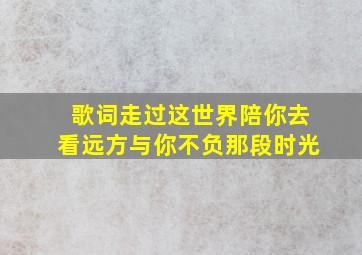 歌词走过这世界陪你去看远方与你不负那段时光